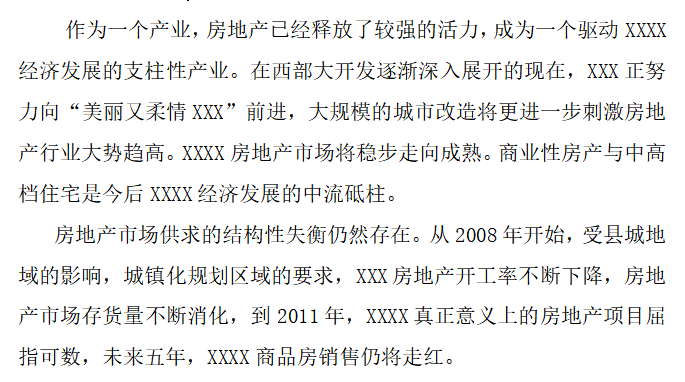 作为一个产业，房地产已经释放了较强的活力，成为一个驱动 XXXX 经济发展的支柱性产业。在西部大开发逐渐深入展开的现在，XXX 正努力向“美丽又柔情 XXX”前进，大规模的城市改造将更进一步刺激房地产行业大势趋高。XXXX 房地产市场将稳步走向成熟。商业性房产与中高档住宅是今后 XXXX 经济发展的中流砥柱。

房地产市场供求的结构性失衡仍然存在。从 2008 年开始，受县城地域的影响，城镇化规划区域的要求，XXX 房地产开工率不断下降，房地产市场存货量不断消化，到 2011 年，XXXX 真正意义上的房地产项目屈指可数，未来五年，XXXX 商品房销售仍将走红。